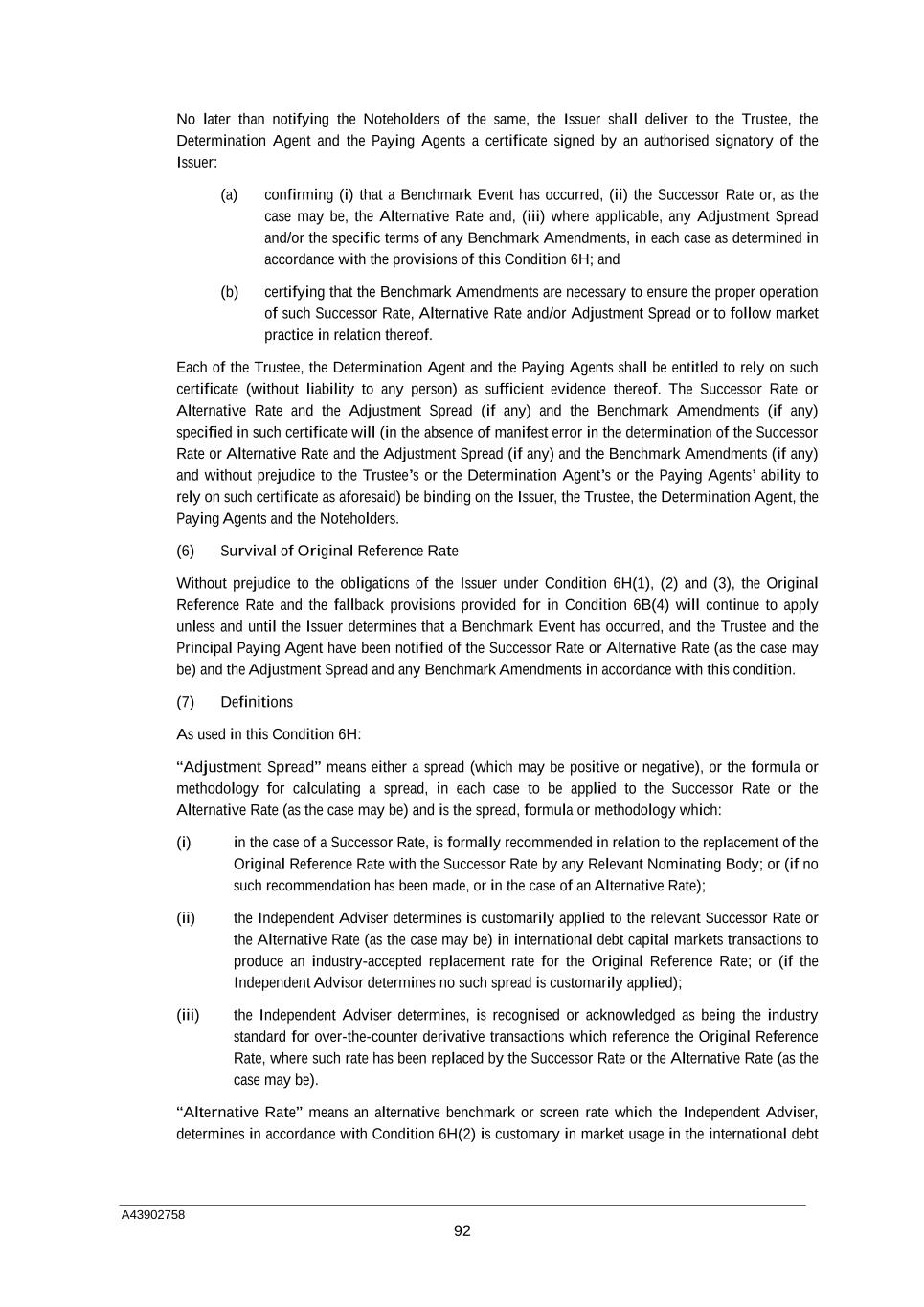 No later than notifying the Noteholders of the same, the Issuer shall deliver to the Trustee, the Determination Agent and the Paying Agents a certificate signed by an authorised signatory of the Issuer:

(a) confirming (i) that a Benchmark Event has occurred, (ii) the Successor Rate or, as the case may be, the Alternative Rate and, (iii) where applicable, any Adjustment Spread and/or the specific terms of any Benchmark Amendments, in each case as determined in accordance with the provisions of this Condition 6H; and

(b) certifying that the Benchmark Amendments are necessary to ensure the proper operation of such Successor Rate, Alternative Rate and/or Adjustment Spread or to follow market practice in relation thereof.

Each of the Trustee, the Determination Agent and the Paying Agents shall be entitled to rely on such certificate (without liability to any person) as sufficient evidence thereof. The Successor Rate or Alternative Rate and the Adjustment Spread (if any) and the Benchmark Amendments (if any) specified in such certificate will (in the absence of manifest error in the determination of the Successor Rate or Alternative Rate and the Adjustment Spread (if any) and the Benchmark Amendments (if any) and without prejudice to the Trustee's or the Determination Agent's or the Paying Agents' ability to rely on such certificate as aforesaid) be binding on the Issuer, the Trustee, the Determination Agent, the Paying Agents and the Noteholders.

(6) Survival of Original Reference Rate

Without prejudice to the obligations of the Issuer under Condition 6H(1), (2) and (3), the Original Reference Rate and the fallback provisions provided for in Condition 6B(4) will continue to apply unless and until the Issuer determines that a Benchmark Event has occurred, and the Trustee and the Principal Paying Agent have been notified of the Successor Rate or Alternative Rate (as the case may be) and the Adjustment Spread and any Benchmark Amendments in accordance with this condition.

(7) Definitions

As used in this Condition 6H:

"Adjustment Spread" means either a spread (which may be positive or negative), or the formula or methodology for calculating a spread, in each case to be applied to the Successor Rate or the Alternative Rate (as the case may be) and is the spread, formula or methodology which:

(i) in the case of a Successor Rate, is formally recommended in relation to the replacement of the Original Reference Rate with the Successor Rate by any Relevant Nominating Body; or (if no such recommendation has been made, or in the case of an Alternative Rate);

(ii) the Independent Adviser determines is customarily applied to the relevant Successor Rate or the Alternative Rate (as the case may be) in international debt capital markets transactions to produce an industry-accepted replacement rate for the Original Reference Rate; or (if the Independent Advisor determines no such spread is customarily applied);

(iii) the Independent Adviser determines, is recognised or acknowledged as being the industry standard for over-the-counter derivative transactions which reference the Original Reference Rate, where such rate has been replaced by the Successor Rate or the Alternative Rate (as the case may be).

"Alternative Rate" means an alternative benchmark or screen rate which the Independent Adviser, determines in accordance with Condition 6H(2) is customary in market usage in the international debt

A43902758

92